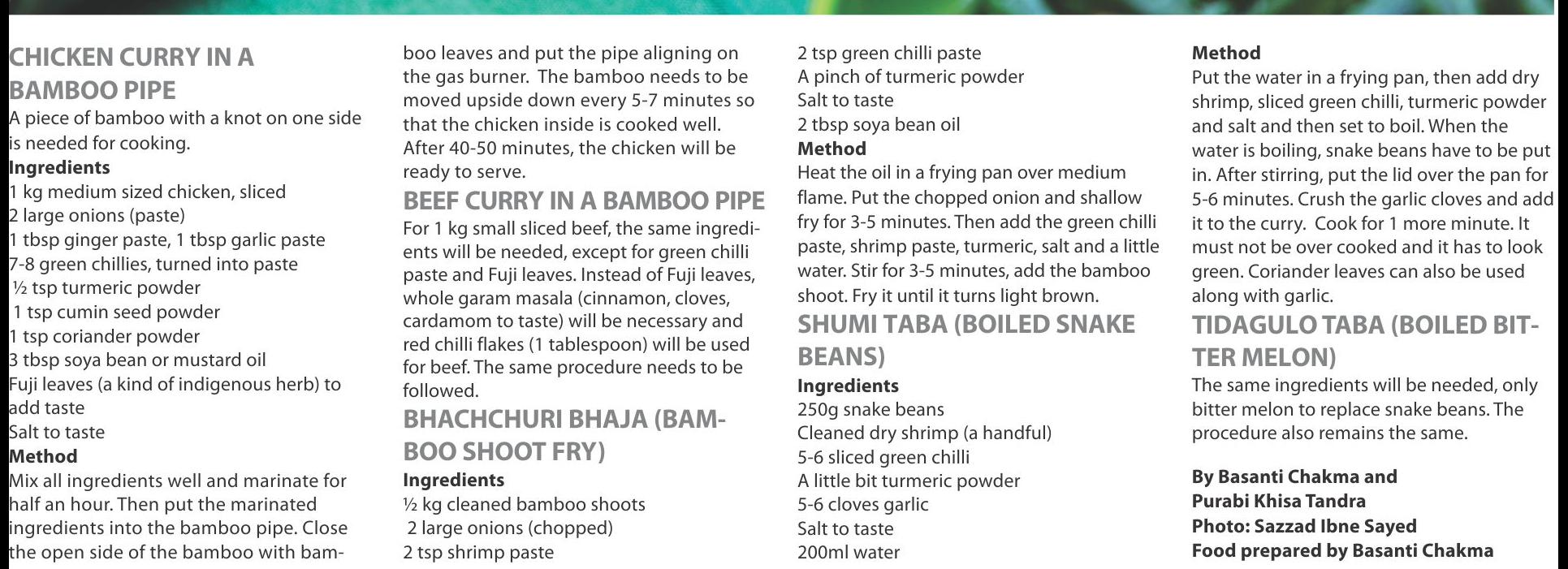 CHICKEN CURRY IN A BAMBOO PIPE
A piece of bamboo with a knot on one side is needed for cooking.
Ingredients
1 kg medium sized chicken, sliced
2 large onions (paste)
1 tbsp ginger paste, 1 tbsp garlic paste
7-8 green chillies, turned into paste
½ tsp turmeric powder
1 tsp cumin seed powder
1 tsp coriander powder
3 tbsp soya bean or mustard oil
Fuji leaves (a kind of indigenous herb) to add taste
Salt to taste
Method
Mix all ingredients well and marinate for half an hour. Then put the marinated ingredients into the bamboo pipe. Close the open side of the bamboo with bamboo leaves and put the pipe aligning on the gas burner. The bamboo needs to be moved upside down every 5-7 minutes so that the chicken inside is cooked well. After 40-50 minutes, the chicken will be ready to serve.

BEEF CURRY IN A BAMBOO PIPE
For 1 kg small sliced beef, the same ingredients will be needed, except for green chilli paste and Fuji leaves. Instead of Fuji leaves, whole garam masala (cinnamon, cloves, cardamom to taste) will be necessary and red chilli flakes (1 tablespoon) will be used for beef. The same procedure needs to be followed.

BHACHCHURI BHAJA (BAMBOO SHOOT FRY)
Ingredients
½ kg cleaned bamboo shoots
2 large onions (chopped)
2 tsp shrimp paste
2 tsp green chilli paste
A pinch of turmeric powder
Salt to taste
2 tbsp soya bean oil
Method
Heat the oil in a frying pan over medium flame. Put the chopped onion and shallow fry for 3-5 minutes. Then add the green chilli paste, shrimp paste, turmeric, salt and a little water. Stir for 3-5 minutes, add the bamboo shoot. Fry it until it turns light brown.

SHUMI TABA (BOILED SNAKE BEANS)
Ingredients
250g snake beans
Cleaned dry shrimp (a handful)
5-6 sliced green chilli
A little bit turmeric powder
5-6 cloves garlic
Salt to taste
200ml water
Method
Put the water in a frying pan, then add dry shrimp, sliced green chilli, turmeric powder and salt and then set to boil. When the water is boiling, snake beans have to be put in. After stirring, put the lid over the pan for 5-6 minutes. Crush the garlic cloves and add it to the curry. Cook for 1 more minute. It must not be over cooked and it has to look green. Coriander leaves can also be used along with garlic.

TIDAGULO TABA (BOILED BITTER MELON)
The same ingredients will be needed, only bitter melon to replace snake beans. The procedure also remains the same.

By Basanti Chakma and
Purabi Khisa Tandra
Photo: Sazzad Ibne Sayed
Food prepared by Basanti Chakma